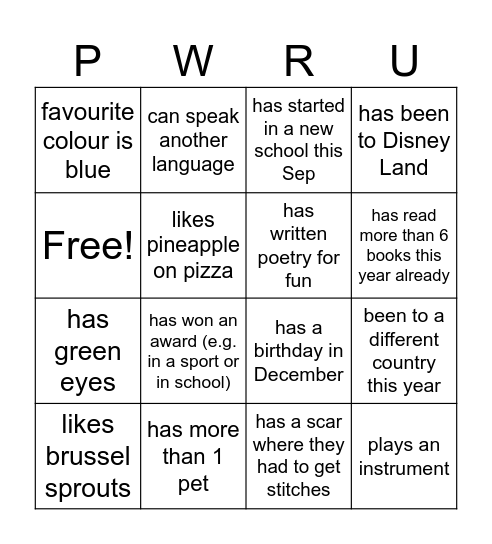 | P | W | R | U |
|---|---|---|---|
| favourite colour is blue | can speak another language | has started in a new school this Sep | has been to Disney Land |
| Free! | likes pineapple on pizza | has written poetry for fun | has read more than 6 books this year already |
| has green eyes | has won an award (e.g. in a sport or in school) | has a birthday in December | been to a different country this year |
| likes brussel sprouts | has more than 1 pet | has a scar where they had to get stitches | plays an instrument |